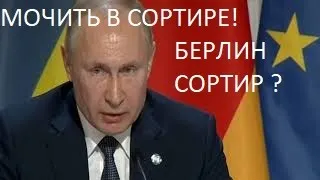 МОЧИТЬ В СОРТИРЕ!

БЕРЛИН СОРТИР ?